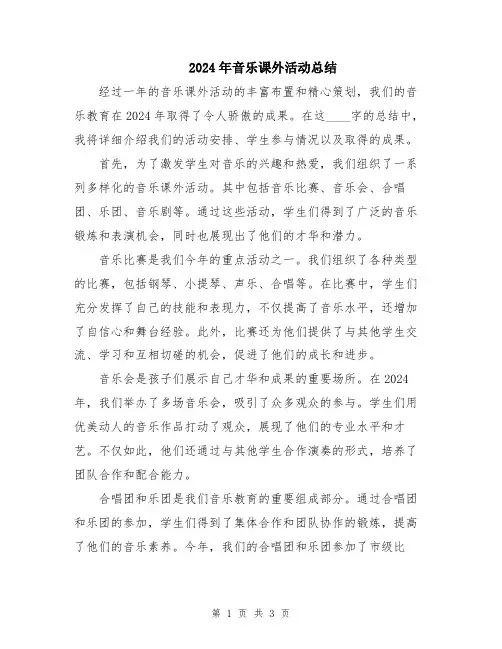 2024年音乐课外活动总结

经过一年的音乐课外活动的丰富布置和精心策划，我们的音乐教育在2024年取得了令人骄傲的成果。在这____字的总结中，我将详细介绍我们的活动安排、学生参与情况以及取得的成果。

首先，为了激发学生对音乐的兴趣和热爱，我们组织了一系列多样化的音乐课外活动。其中包括音乐比赛、音乐会、合唱团、乐团、音乐剧等。通过这些活动，学生们得到了广泛的音乐锻炼和表演机会，同时也展现出了他们的才华和潜力。

音乐比赛是我们今年的重点活动之一。我们组织了各种类型的比赛，包括钢琴、小提琴、声乐、合唱等。在比赛中，学生们充分发挥了自己的技能和表现力，不仅提高了音乐水平，还增加了自信心和舞台经验。此外，比赛还为他们提供了与其他学生交流、学习和互相切磋的机会，促进了他们的成长和进步。

音乐会是孩子们展示自己才华和成果的重要场所。在2024年，我们举办了多场音乐会，吸引了众多观众的参与。学生们用优美动人的音乐作品打动了观众，展现了他们的专业水平和才艺。不仅如此，他们还通过与其他学生合作演奏的形式，培养了团队合作和配合能力。

合唱团和乐团是我们音乐教育的重要组成部分。通过合唱团和乐团的参加，学生们得到了集体合作和团队协作的锻炼，提高了他们的音乐素养。今年，我们的合唱团和乐团参加了市级比

第 1 页 共 3 页